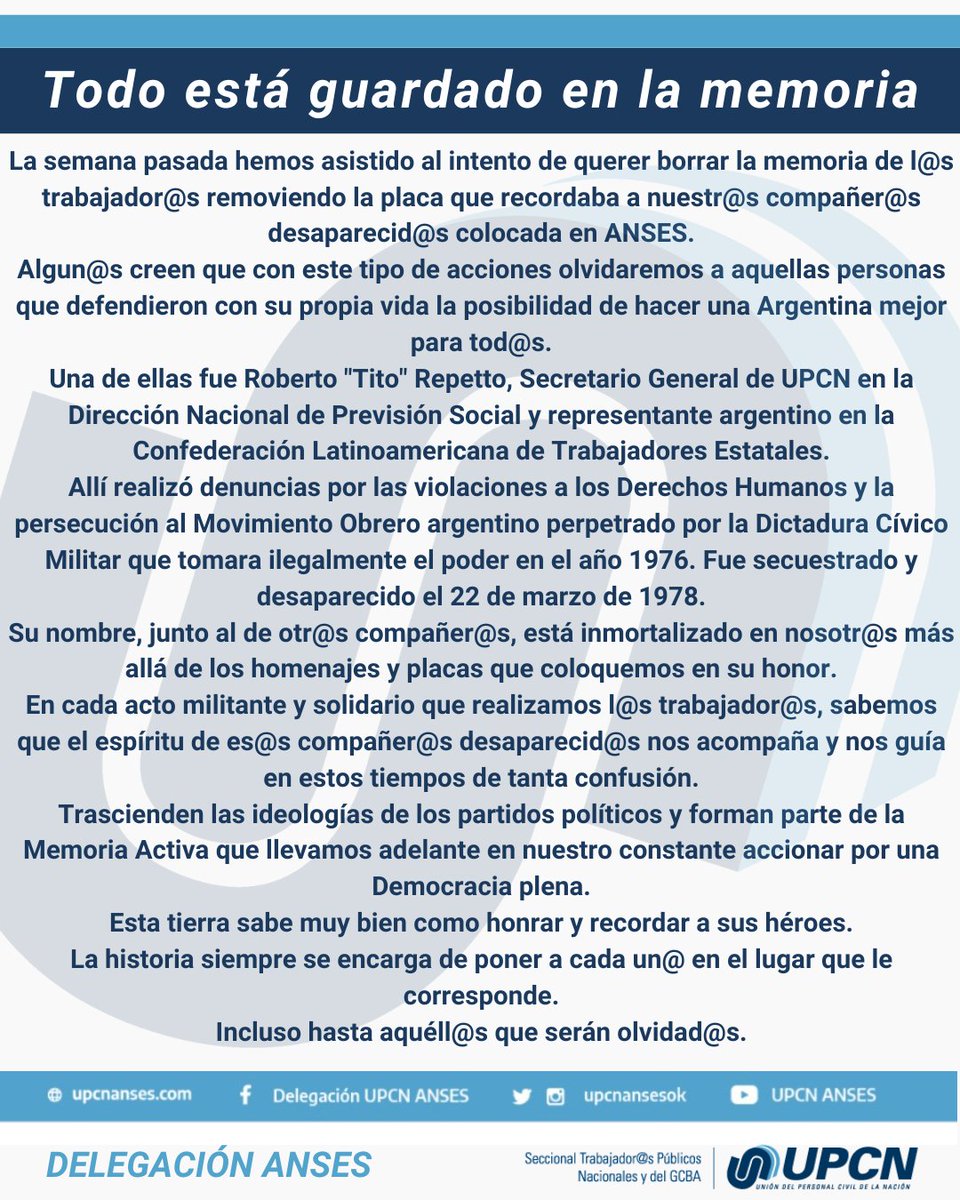 Todo está guardado en la memoria

La semana pasada hemos asistido al intento de querer borrar la memoria de l@s trabajador@s removiendo la placa que recordaba a nuestr@s compañer@s desaparecid@s colocada en ANSES.
Algun@s creen que con este tipo de acciones olvidaremos a aquellas personas que defendieron con su propia vida la posibilidad de hacer una Argentina mejor para tod@s.
Una de ellas fue Roberto "Tito" Repetto, Secretario General de UPCN en la Dirección Nacional de Previsión Social y representante argentino en la Confederación Latinoamericana de Trabajadores Estatales.
Allí realizó denuncias por las violaciones a los Derechos Humanos y la persecución al Movimiento Obrero argentino perpetrado por la Dictadura Cívico Militar que tomara ilegalmente el poder en el año 1976. Fue secuestrado y desaparecido el 22 de marzo de 1978.
Su nombre, junto al de otr@s compañer@s, está inmortalizado en nosotr@s más allá de los homenajes y placas que coloquemos en su honor.
En cada acto militante y solidario que realizamos l@s trabajador@s, sabemos que el espíritu de es@s compañer@s desaparecid@s nos acompaña y nos guía en estos tiempos de tanta confusión.
Trascienden las ideologías de los partidos políticos y forman parte de la Memoria Activa que llevamos adelante en nuestro constante accionar por una Democracia plena.
Esta tierra sabe muy bien como honrar y recordar a sus héroes.
La historia siempre se encarga de poner a cada un@ en el lugar que le corresponde.
Incluso hasta aquéll@s que serán olvidad@s.

upcnanses.com Delegación UPCN ANSES upcnansesok UPCN ANSES

DELEGACIÓN ANSES

Seccional Trabajador@s Públicos Nacionales y del GCBA

UPCN
UNIÓN DEL PERSONAL CIVIL DE LA NACIÓN